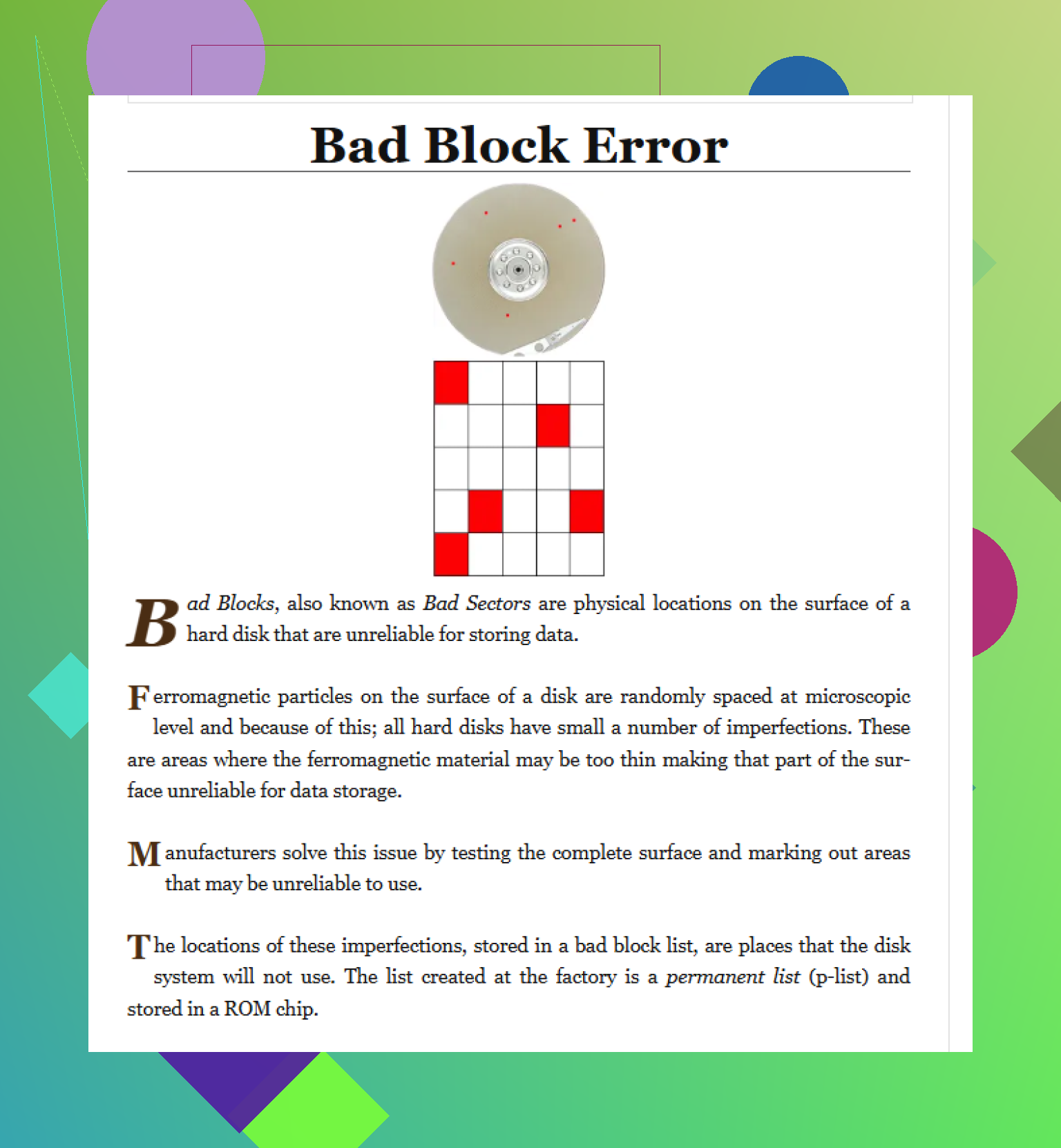 Bad Block Error

Bad Blocks, also known as Bad Sectors are physical locations on the surface of a hard disk that are unreliable for storing data.

Ferromagnetic particles on the surface of a disk are randomly spaced at microscopic level and because of this; all hard disks have small a number of imperfections. These are areas where the ferromagnetic material may be too thin making that part of the surface unreliable for data storage.

Manufacturers solve this issue by testing the complete surface and marking out areas that may be unreliable to use.

The locations of these imperfections, stored in a bad block list, are places that the disk system will not use. The list created at the factory is a permanent list (p-list) and stored in a ROM chip.